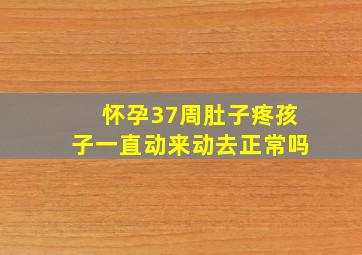 怀孕37周肚子疼孩子一直动来动去正常吗